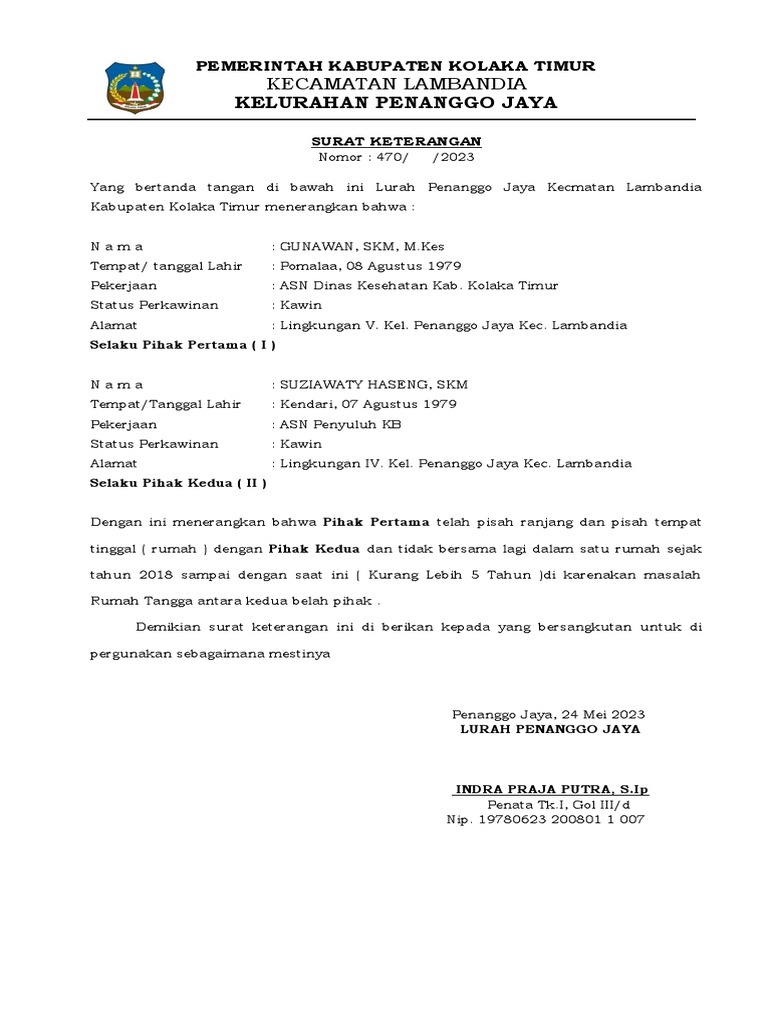 PEMERINTAH KABUPATEN KOLAKA TIMUR
KECAMATAN LAMBANDIA
KELURAHAN PENANGGO JAYA

SURAT KETERANGAN
Nomor : 470/ /2023

Yang bertanda tangan di bawah ini Lurah Penanggo Jaya Kecmatan Lambandia Kabupaten Kolaka Timur menerangkan bahwa :

N a m a : GUNAWAN, SKM, M.Kes
Tempat/ tanggal Lahir : Pomalaa, 08 Agustus 1979
Pekerjaan : ASN Dinas Kesehatan Kab. Kolaka Timur
Status Perkawinan : Kawin
Alamat : Lingkungan V. Kel. Penanggo Jaya Kec. Lambandia
Selaku Pihak Pertama ( I )

N a m a : SUZIAWATY HASENG, SKM
Tempat/Tanggal Lahir : Kendari, 07 Agustus 1979
Pekerjaan : ASN Penyuluh KB
Status Perkawinan : Kawin
Alamat : Lingkungan IV. Kel. Penanggo Jaya Kec. Lambandia
Selaku Pihak Kedua ( II )

Dengan ini menerangkan bahwa Pihak Pertama telah pisah ranjang dan pisah tempat tinggal ( rumah ) dengan Pihak Kedua dan tidak bersama lagi dalam satu rumah sejak tahun 2018 sampai dengan saat ini ( Kurang Lebih 5 Tahun )di karenakan masalah Rumah Tangga antara kedua belah pihak .

Demikian surat keterangan ini di berikan kepada yang bersangkutan untuk di pergunakan sebagaimana mestinya

Penanggo Jaya, 24 Mei 2023
LURAH PENANGGO JAYA

INDRA PRAJA PUTRA, S.Ip
Penata Tk.I, Gol III/d
Nip. 19780623 200801 1 007